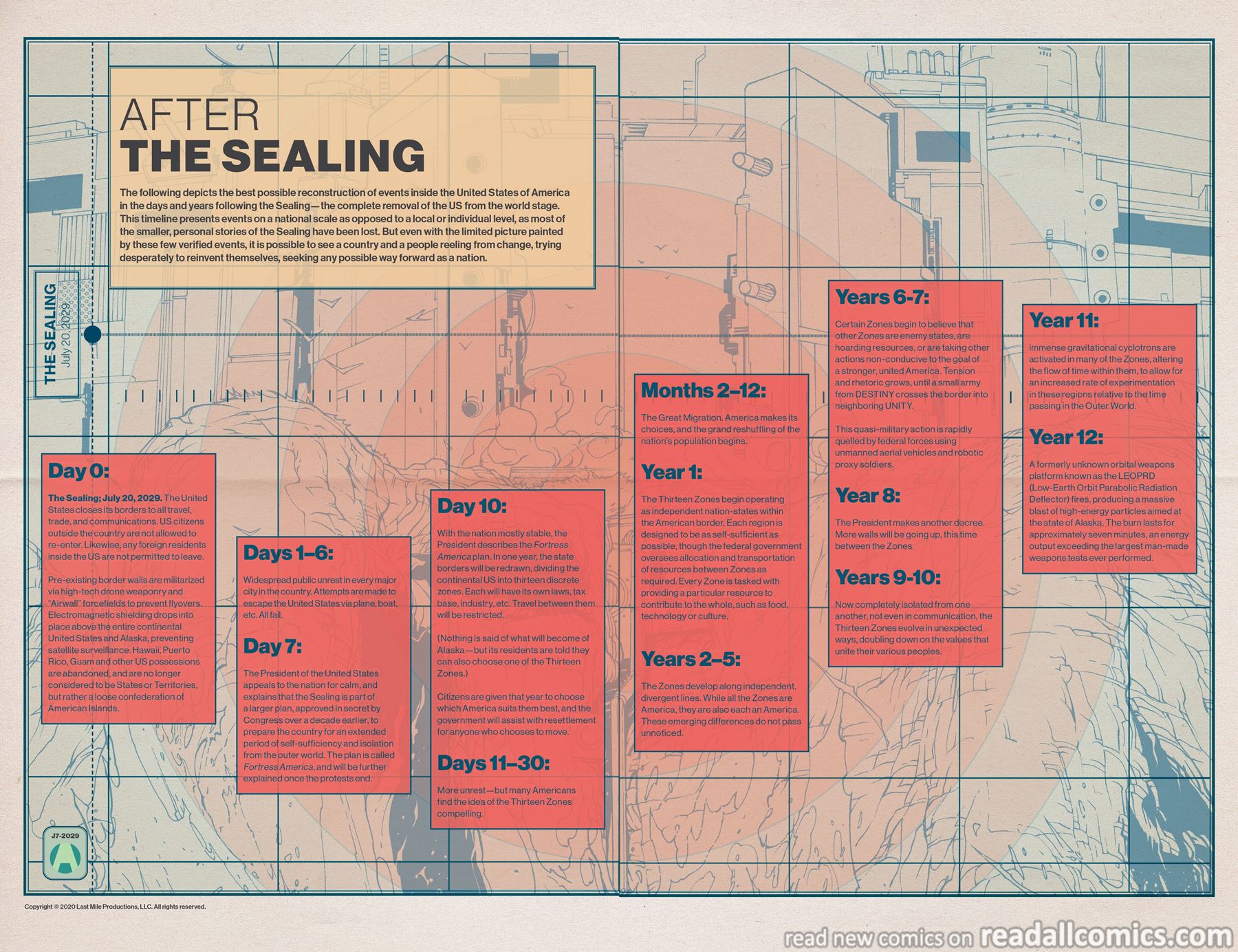 AFTER
THE SEALING

The following depicts the best possible reconstruction of events inside the United States of America in the days and years following the Sealing—the complete removal of the US from the world stage. This timeline presents events on a national scale as opposed to a local or individual level, as most of the smaller, personal stories of the Sealing have been lost. But even with the limited picture painted by these few verified events, it is possible to see a country and a people reeling from change, trying desperately to reinvent themselves, seeking any possible way forward as a nation.

THE SEALING
July 20, 2029

Day 0:

The Sealing; July 20, 2029. The United States closes its borders to all travel, trade, and communications. US citizens outside the country are not allowed to re-enter. Likewise, any foreign residents inside the US are not permitted to leave.

Pre-existing border walls are militarized via high-tech drone weaponry and "Airwall" forcefields to prevent flyovers. Electromagnetic shielding drops into place above the entire continental United States and Alaska, preventing satellite surveillance. Hawaii, Puerto Rico, Guam and other US possessions are abandoned, and are no longer considered to be States or Territories, but rather a loose confederation of American Islands.

Days 1–6:

Widespread public unrest in every major city in the country. Attempts are made to escape the United States via plane, boat, etc. All fail.

Day 7:

The President of the United States appeals to the nation for calm, and explains that the Sealing is part of a larger plan, approved in secret by Congress over a decade earlier, to prepare the country for an extended period of self-sufficiency and isolation from the outer world. The plan is called Fortress America, and will be further explained once the protests end.

Day 10:

With the nation mostly stable, the President describes the Fortress America plan. In one year, the state borders will be redrawn, dividing the continental US into thirteen discrete zones. Each will have its own laws, tax base, industry, etc. Travel between them will be restricted.

(Nothing is said of what will become of Alaska—but its residents are told they can also choose one of the Thirteen Zones.)

Citizens are given that year to choose which America suits them best, and the government will assist with resettlement for anyone who chooses to move.

Days 11–30:

More unrest—but many Americans find the idea of the Thirteen Zones compelling.

Months 2–12:

The Great Migration. America makes its choices, and the grand reshuffling of the nation's population begins.

Year 1:

The Thirteen Zones begin operating as independent nation-states within the American border. Each region is designed to be as self-sufficient as possible, though the federal government oversees allocation and transportation of resources between Zones as required. Every Zone is tasked with providing a particular resource to contribute to the whole, such as food, technology or culture.

Years 2–5:

The Zones develop along independent, divergent lines. While all the Zones are America, they are also each an America. These emerging differences do not pass unnoticed.

Years 6-7:

Certain Zones begin to believe that other Zones are enemy states, are hoarding resources, or are taking other actions non-conducive to the goal of a stronger, united America. Tension and rhetoric grows, until a small army from DESTINY crosses the border into neighboring UNITY.

This quasi-military action is rapidly quelled by federal forces using unmanned aerial vehicles and robotic proxy soldiers.

Year 8:

The President makes another decree. More walls will be going up, this time between the Zones.

Years 9-10:

Now completely isolated from one another, not even in communication, the Thirteen Zones evolve in unexpected ways, doubling down on the values that unite their various peoples.

Year 11:

immense gravitational cyclotrons are activated in many of the Zones, altering the flow of time within them, to allow for an increased rate of experimentation in these regions relative to the time passing in the Outer World.

Year 12:

A formerly unknown orbital weapons platform known as the LEOPRD (Low-Earth Orbit Parabolic Radiation Deflector) fires, producing a massive blast of high-energy particles aimed at the state of Alaska. The burn lasts for approximately seven minutes, an energy output exceeding the largest man-made weapons tests ever performed.

J7-2029

Copyright © 2020 Last Mile Productions, LLC. All rights reserved.

read new comics on readallcomics.com